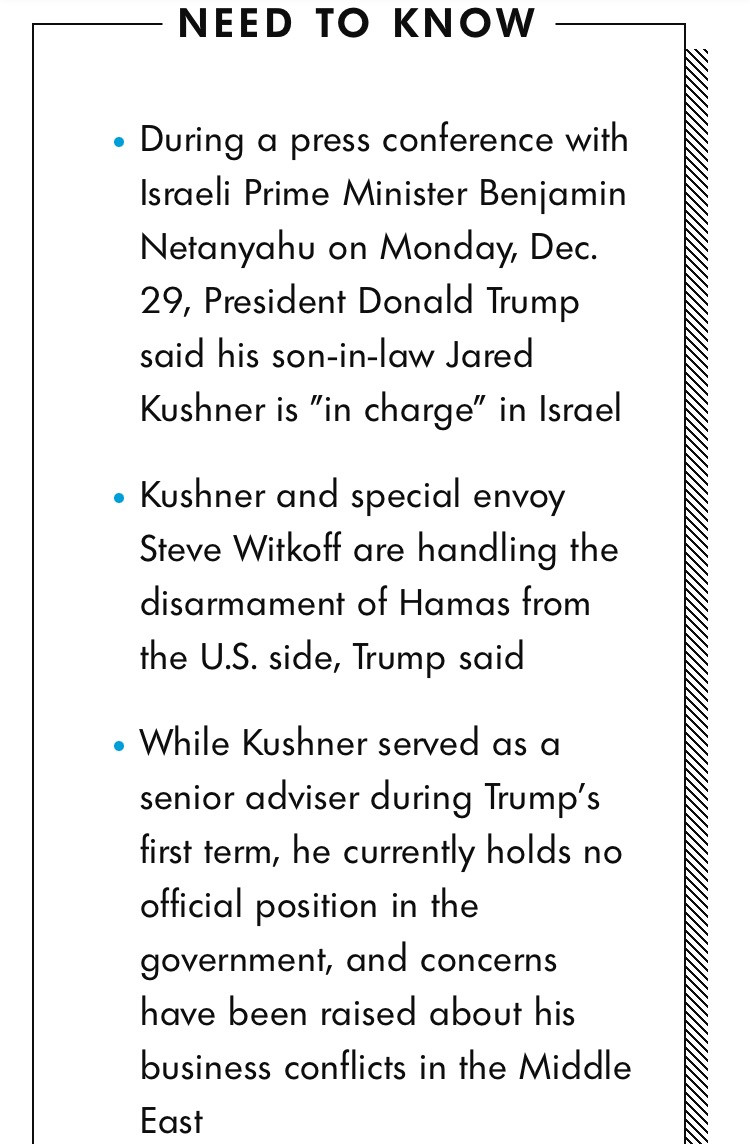 NEED TO KNOW

• During a press conference with Israeli Prime Minister Benjamin Netanyahu on Monday, Dec. 29, President Donald Trump said his son-in-law Jared Kushner is "in charge" in Israel

• Kushner and special envoy Steve Witkoff are handling the disarmament of Hamas from the U.S. side, Trump said

• While Kushner served as a senior adviser during Trump's first term, he currently holds no official position in the government, and concerns have been raised about his business conflicts in the Middle East